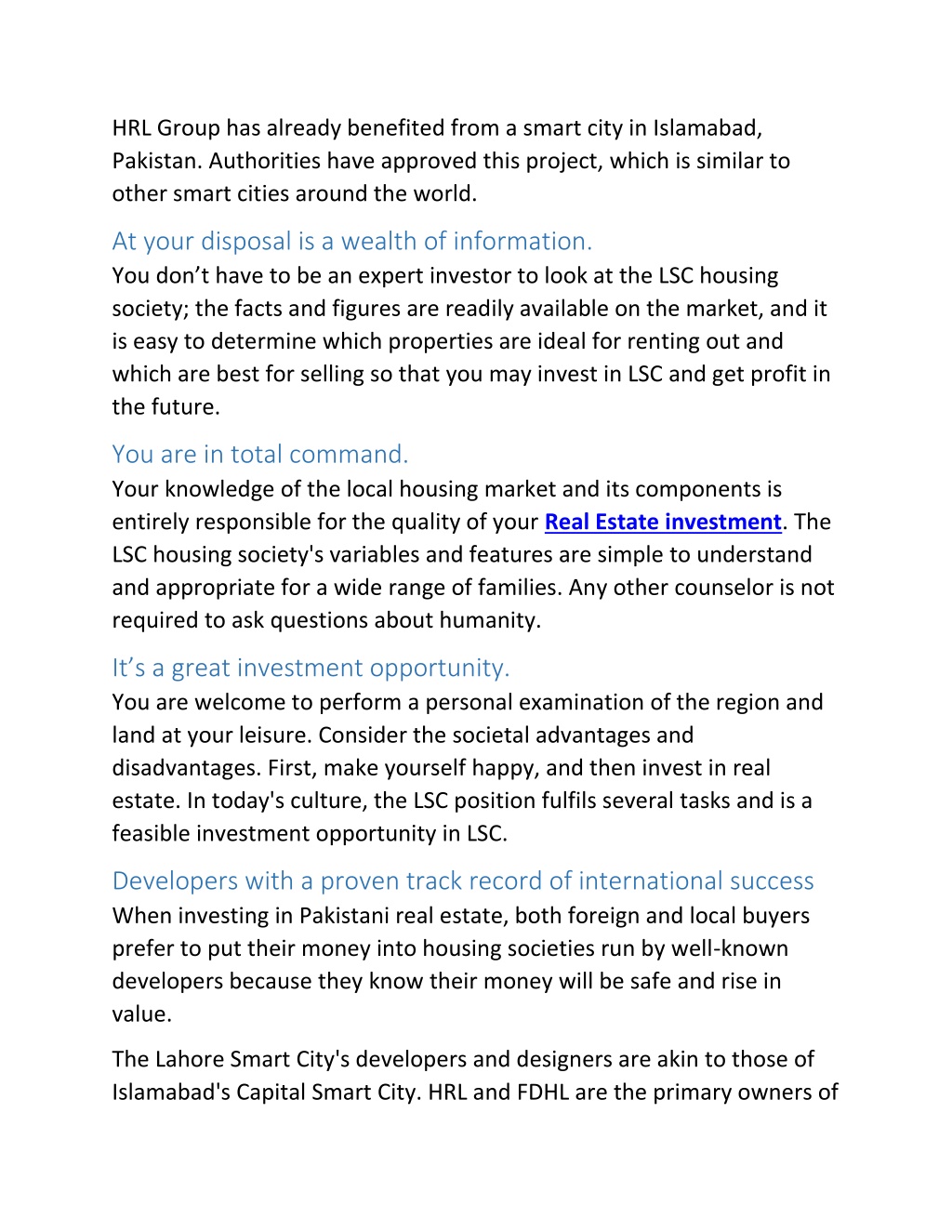 HRL Group has already benefited from a smart city in Islamabad, Pakistan. Authorities have approved this project, which is similar to other smart cities around the world.

At your disposal is a wealth of information.

You don’t have to be an expert investor to look at the LSC housing society; the facts and figures are readily available on the market, and it is easy to determine which properties are ideal for renting out and which are best for selling so that you may invest in LSC and get profit in the future.

You are in total command.

Your knowledge of the local housing market and its components is entirely responsible for the quality of your Real Estate investment. The LSC housing society's variables and features are simple to understand and appropriate for a wide range of families. Any other counselor is not required to ask questions about humanity.

It’s a great investment opportunity.

You are welcome to perform a personal examination of the region and land at your leisure. Consider the societal advantages and disadvantages. First, make yourself happy, and then invest in real estate. In today's culture, the LSC position fulfils several tasks and is a feasible investment opportunity in LSC.

Developers with a proven track record of international success

When investing in Pakistani real estate, both foreign and local buyers prefer to put their money into housing societies run by well-known developers because they know their money will be safe and rise in value.

The Lahore Smart City's developers and designers are akin to those of Islamabad's Capital Smart City. HRL and FDHL are the primary owners of